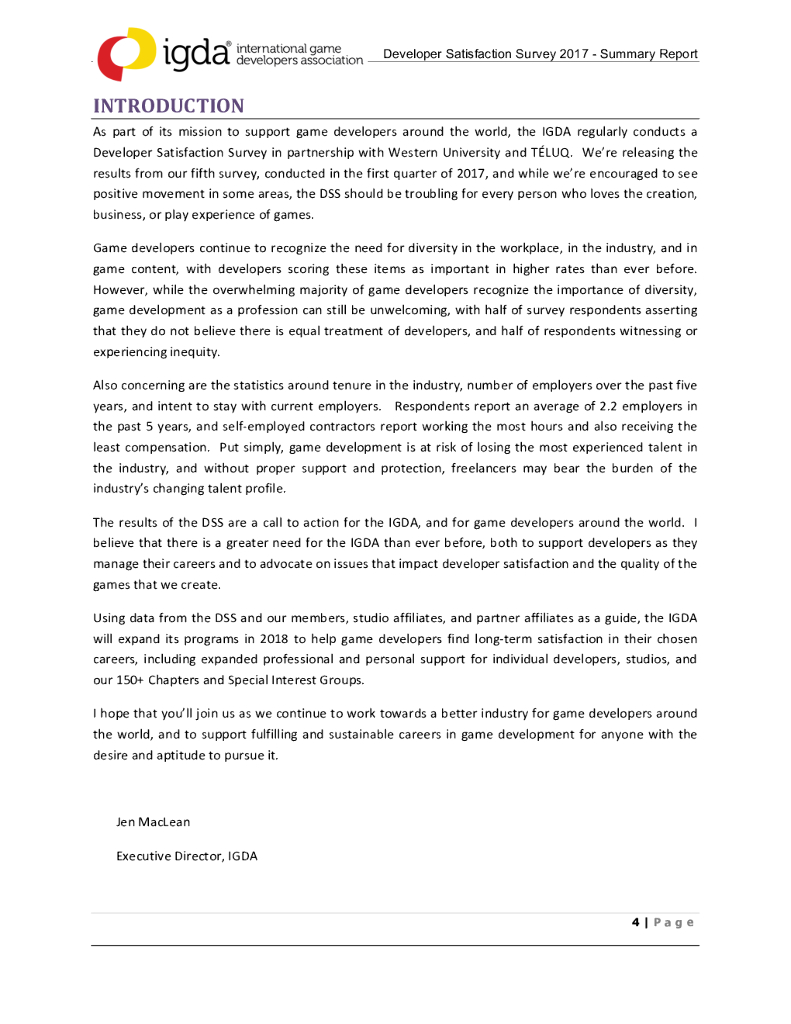 igda® international game developers association

Developer Satisfaction Survey 2017 - Summary Report

INTRODUCTION

As part of its mission to support game developers around the world, the IGDA regularly conducts a Developer Satisfaction Survey in partnership with Western University and TÉLUQ. We're releasing the results from our fifth survey, conducted in the first quarter of 2017, and while we're encouraged to see positive movement in some areas, the DSS should be troubling for every person who loves the creation, business, or play experience of games.

Game developers continue to recognize the need for diversity in the workplace, in the industry, and in game content, with developers scoring these items as important in higher rates than ever before. However, while the overwhelming majority of game developers recognize the importance of diversity, game development as a profession can still be unwelcoming, with half of survey respondents asserting that they do not believe there is equal treatment of developers, and half of respondents witnessing or experiencing inequity.

Also concerning are the statistics around tenure in the industry, number of employers over the past five years, and intent to stay with current employers. Respondents report an average of 2.2 employers in the past 5 years, and self-employed contractors report working the most hours and also receiving the least compensation. Put simply, game development is at risk of losing the most experienced talent in the industry, and without proper support and protection, freelancers may bear the burden of the industry's changing talent profile.

The results of the DSS are a call to action for the IGDA, and for game developers around the world. I believe that there is a greater need for the IGDA than ever before, both to support developers as they manage their careers and to advocate on issues that impact developer satisfaction and the quality of the games that we create.

Using data from the DSS and our members, studio affiliates, and partner affiliates as a guide, the IGDA will expand its programs in 2018 to help game developers find long-term satisfaction in their chosen careers, including expanded professional and personal support for individual developers, studios, and our 150+ Chapters and Special Interest Groups.

I hope that you'll join us as we continue to work towards a better industry for game developers around the world, and to support fulfilling and sustainable careers in game development for anyone with the desire and aptitude to pursue it.

Jen MacLean

Executive Director, IGDA

4 | Page